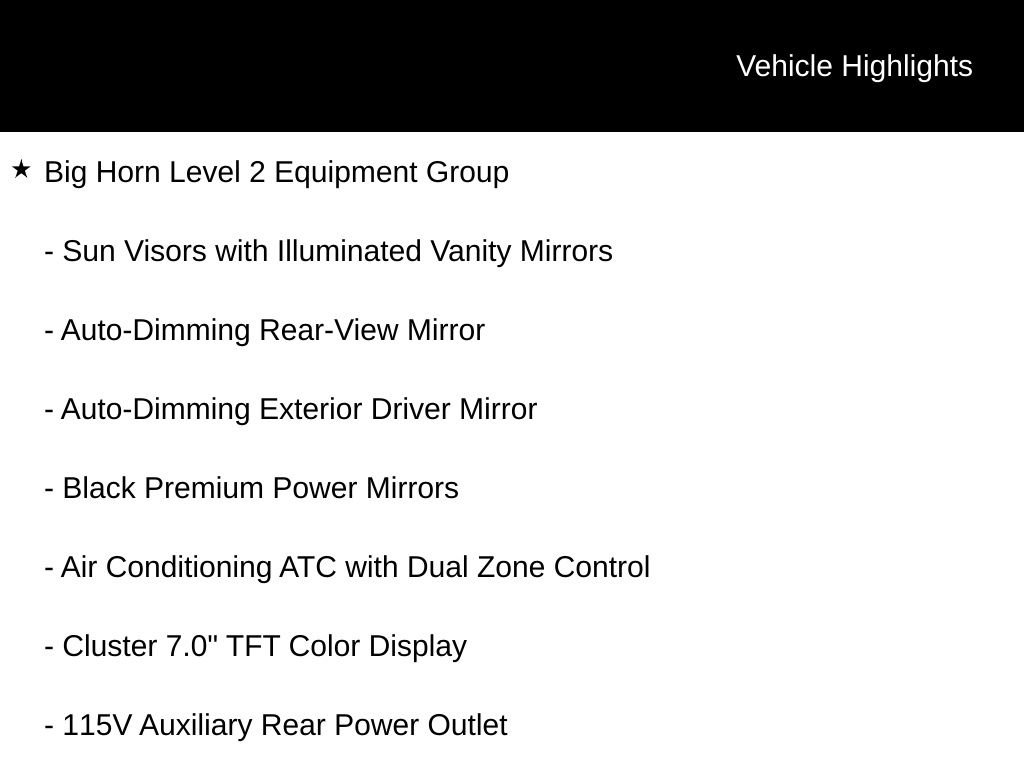 Vehicle Highlights

★ Big Horn Level 2 Equipment Group

- Sun Visors with Illuminated Vanity Mirrors

- Auto-Dimming Rear-View Mirror

- Auto-Dimming Exterior Driver Mirror

- Black Premium Power Mirrors

- Air Conditioning ATC with Dual Zone Control

- Cluster 7.0" TFT Color Display

- 115V Auxiliary Rear Power Outlet